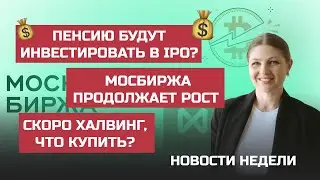 ПЕНСИЮ БУДУТ ИНВЕСТИРОВАТЬ В IPO?

МОС БИРЖА

МОСБИРЖА ПРОДОЛЖАЕТ РОСТ

СКОРО ХАЛВИНГ, ЧТО КУПИТЬ?

НОВОСТИ НЕДЕЛИ